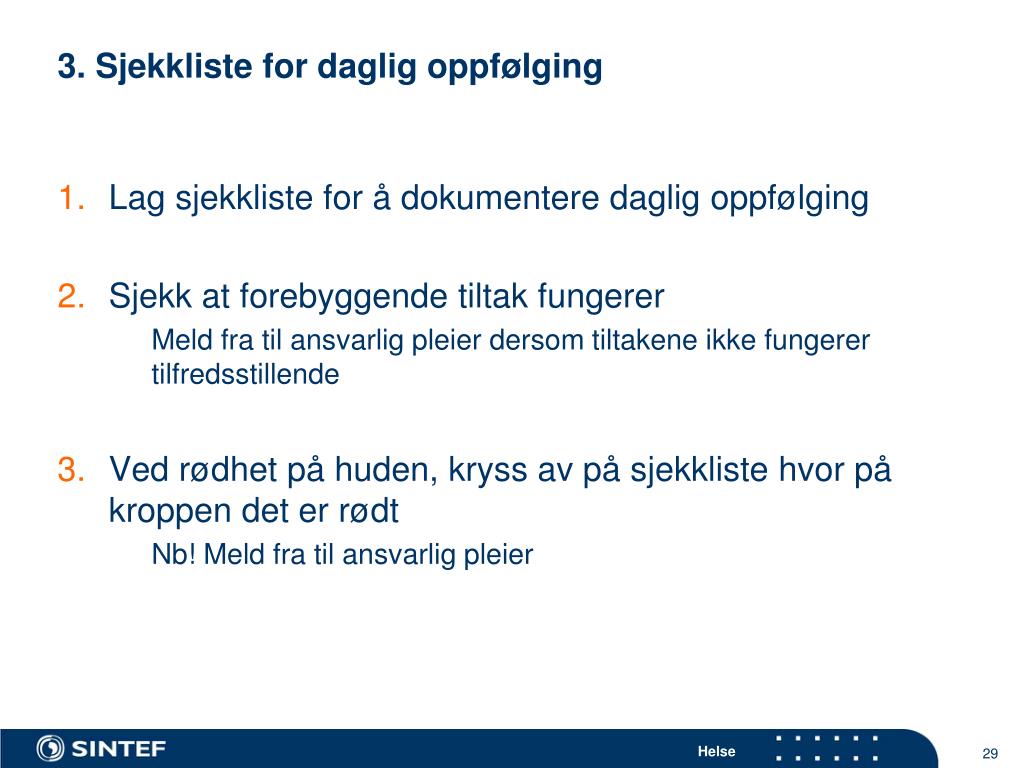 3. Sjekkliste for daglig oppfølging

1. Lag sjekkliste for å dokumentere daglig oppfølging

2. Sjekk at forebyggende tiltak fungerer

Meld fra til ansvarlig pleier dersom tiltakene ikke fungerer tilfredsstillende

3. Ved rødhet på huden, kryss av på sjekkliste hvor på kroppen det er rødt

Nb! Meld fra til ansvarlig pleier

SINTEF

Helse

29